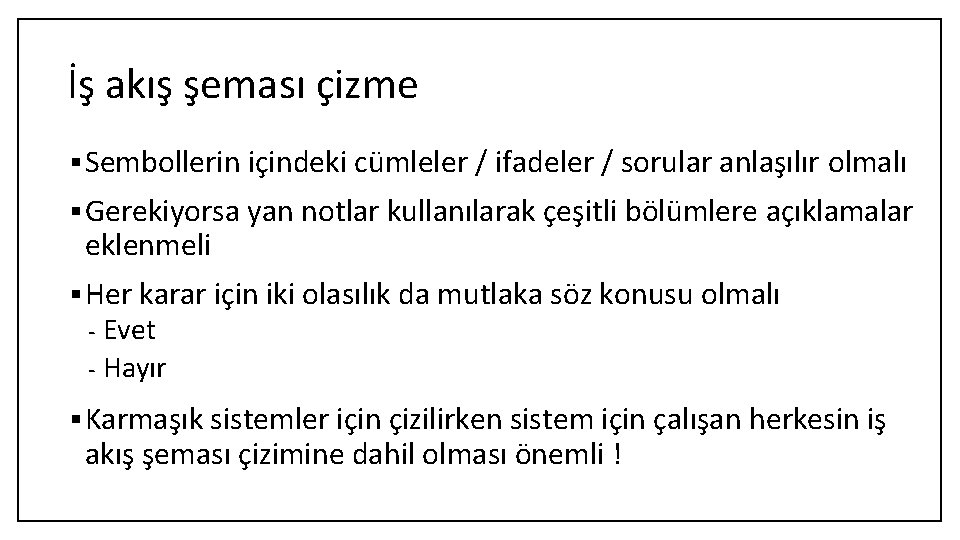 İş akış şeması çizme

▪ Sembollerin içindeki cümleler / ifadeler / sorular anlaşılır olmalı

▪ Gerekiyorsa yan notlar kullanılarak çeşitli bölümlere açıklamalar eklenmeli

▪ Her karar için iki olasılık da mutlaka söz konusu olmalı
- Evet
- Hayır

▪ Karmaşık sistemler için çizilirken sistem için çalışan herkesin iş akış şeması çizimine dahil olması önemli !